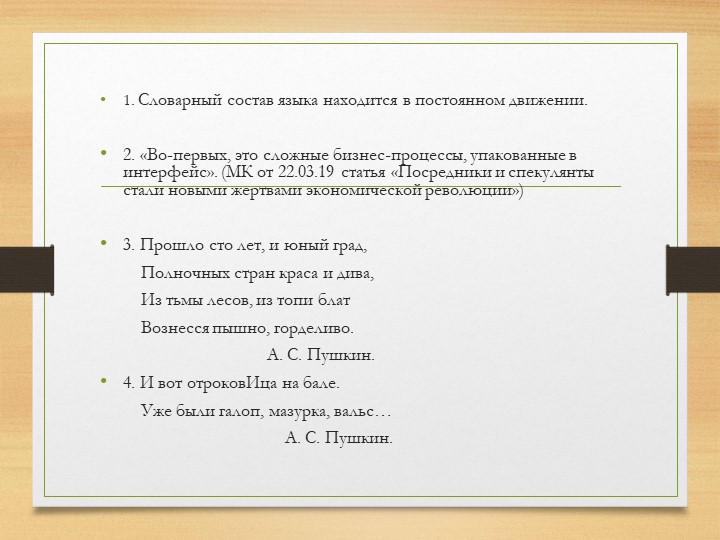 • 1. Словарный состав языка находится в постоянном движении.

• 2. «Во-первых, это сложные бизнес-процессы, упакованные в интерфейс». (МК от 22.03.19 статья «Посредники и спекулянты стали новыми жертвами экономической революции»)

• 3. Прошло сто лет, и юный град,
Полночных стран краса и дива,
Из тьмы лесов, из топи блат
Вознесся пышно, горделиво.
А. С. Пушкин.

• 4. И вот отроковИца на бале.
Уже были галоп, мазурка, вальс…
А. С. Пушкин.